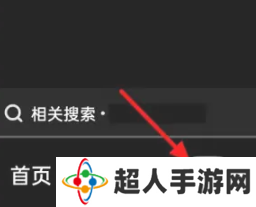 相关搜索 ·

首页

超人手游网